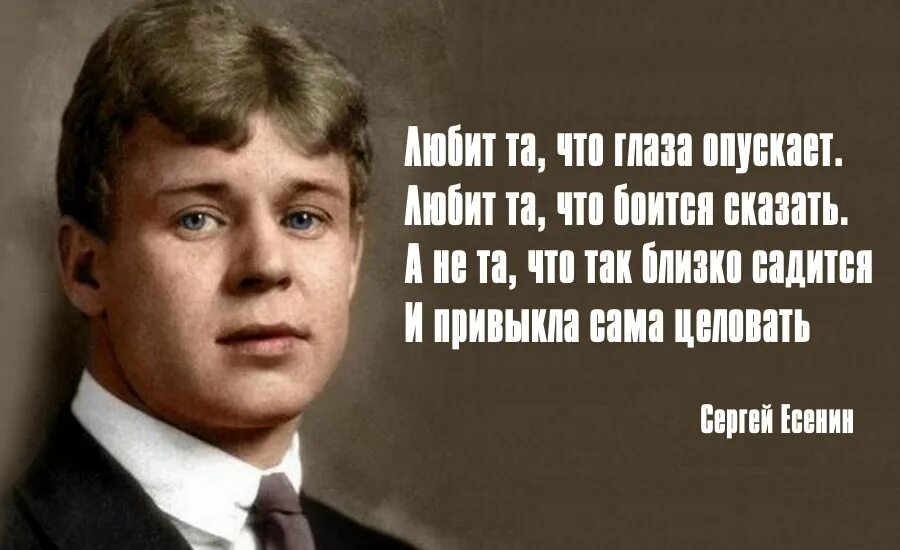 Любит та, что глаза опускает.
Любит та, что боится сказать.
А не та, что так близко садится
И привыкла сама целовать

Сергей Есенин